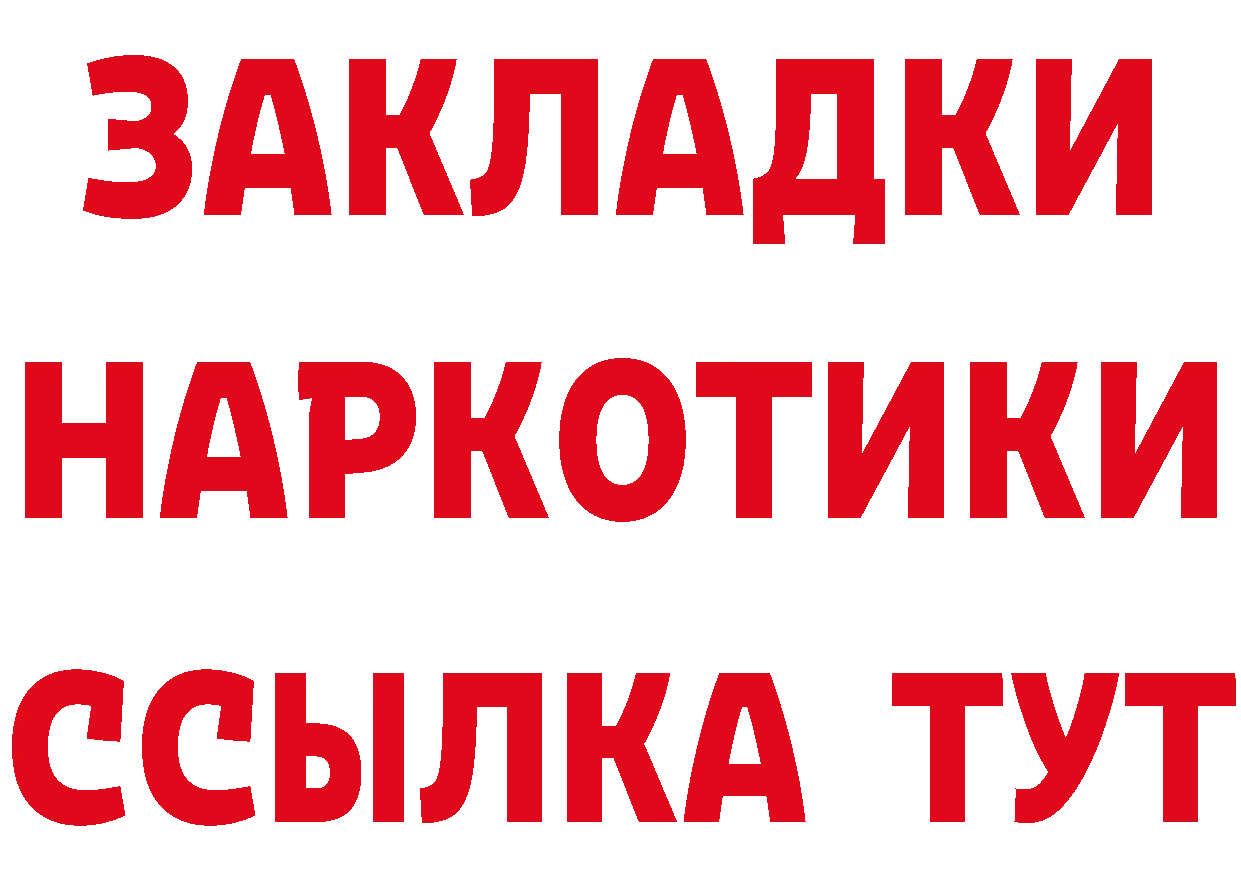 ЗАКЛАДКИ НАРКОТИКИ ССЫЛКА ТУТ